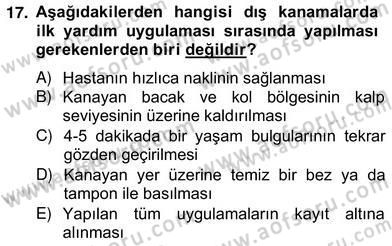 17. Aşağıdakilerden hangisi dış kanamalarda ilk yardım uygulaması sırasında yapılması gerekenlerden biri değildir?

A) Hastanın hızlıca naklinin sağlanması
B) Kanayan bacak ve kol bölgesinin kalp seviyesinin üzerine kaldırılması
C) 4-5 dakikada bir yaşam bulgularının tekrar gözden geçirilmesi
D) Kanayan yer üzerine temiz bir bez ya da tampon ile basılması
E) Yapılan tüm uygulamaların kayıt altına alınması

www.aofsoru.com